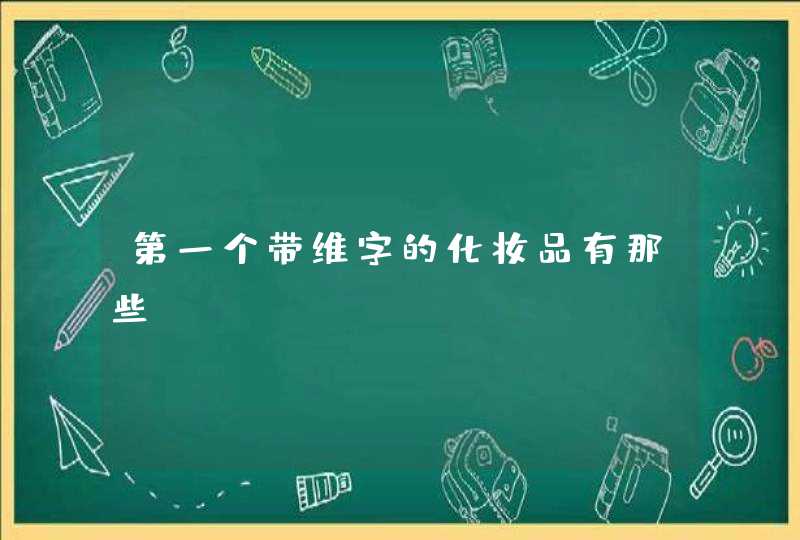 第一个带维字的化妆品有那些